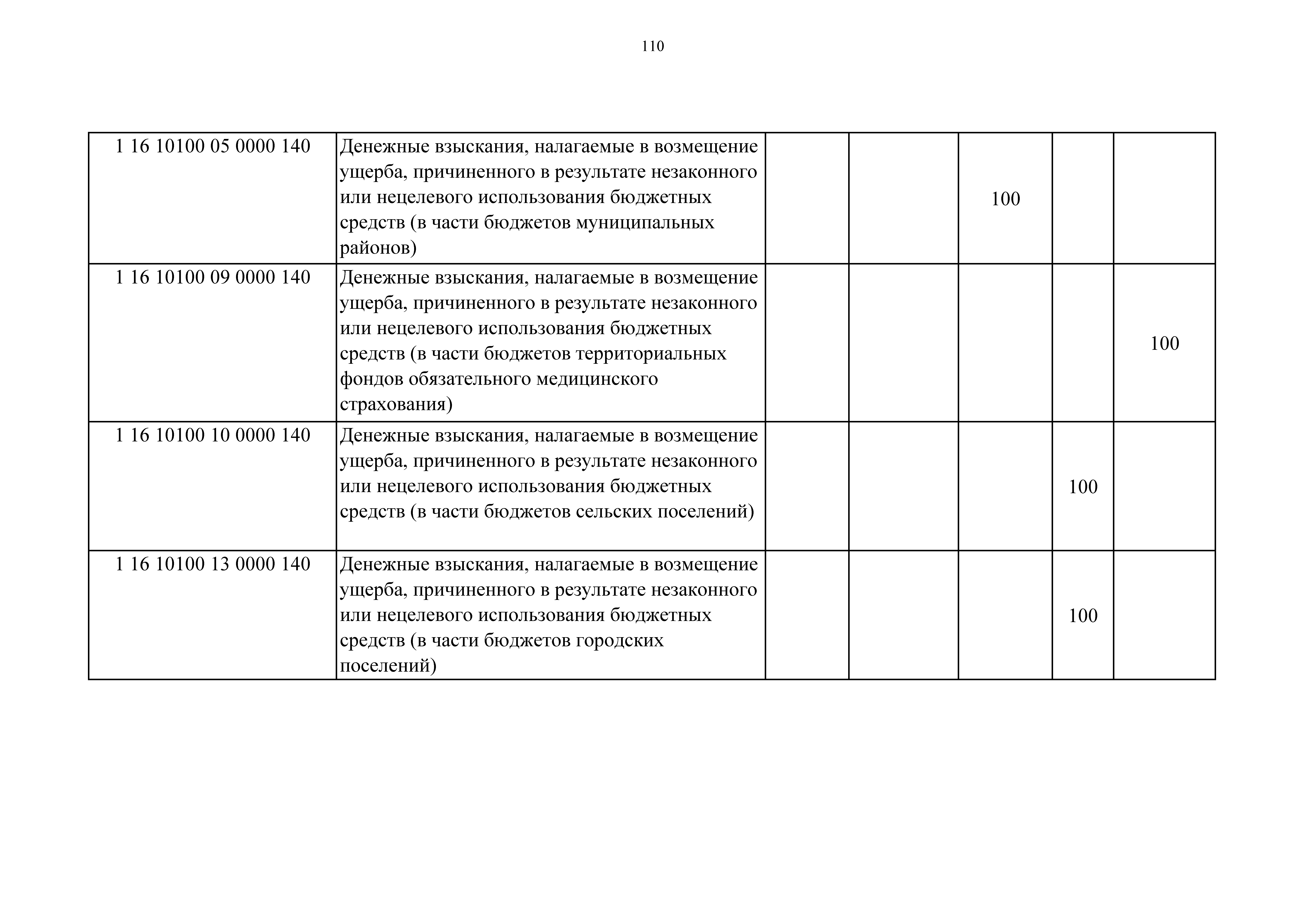 110

| | | | | | | |
|---|---|---|---|---|---|---|
| 1 16 10100 05 0000 140 | Денежные взыскания, налагаемые в возмещение ущерба, причиненного в результате незаконного или нецелевого использования бюджетных средств (в части бюджетов муниципальных районов) | | | 100 | | |
| 1 16 10100 09 0000 140 | Денежные взыскания, налагаемые в возмещение ущерба, причиненного в результате незаконного или нецелевого использования бюджетных средств (в части бюджетов территориальных фондов обязательного медицинского страхования) | | | | | 100 |
| 1 16 10100 10 0000 140 | Денежные взыскания, налагаемые в возмещение ущерба, причиненного в результате незаконного или нецелевого использования бюджетных средств (в части бюджетов сельских поселений) | | | | 100 | |
| 1 16 10100 13 0000 140 | Денежные взыскания, налагаемые в возмещение ущерба, причиненного в результате незаконного или нецелевого использования бюджетных средств (в части бюджетов городских поселений) | | | | 100 | |